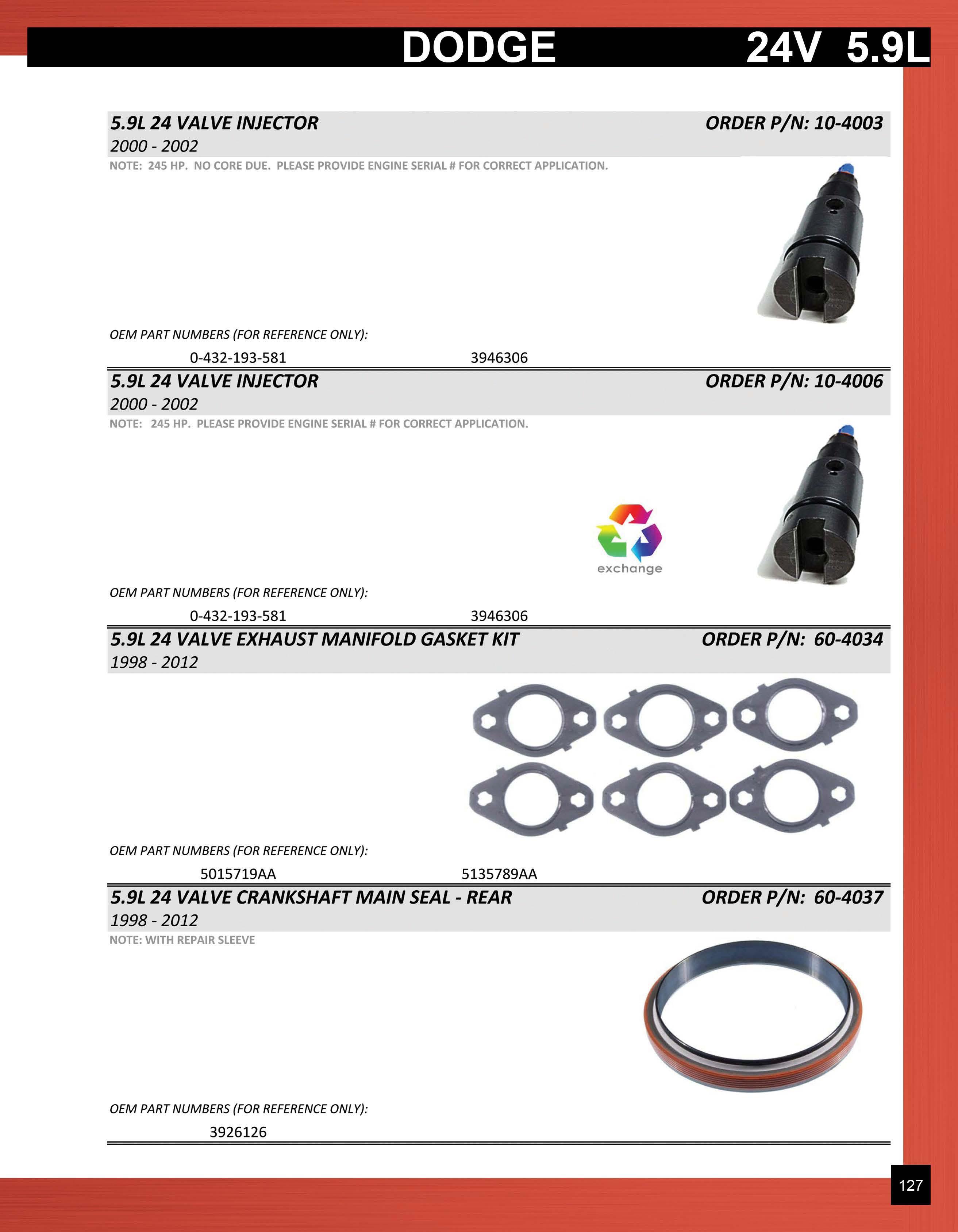 DODGE 24V 5.9L

5.9L 24 VALVE INJECTOR ORDER P/N: 10-4003

2000 - 2002

NOTE: 245 HP. NO CORE DUE. PLEASE PROVIDE ENGINE SERIAL # FOR CORRECT APPLICATION.

OEM PART NUMBERS (FOR REFERENCE ONLY):

0-432-193-581 3946306

5.9L 24 VALVE INJECTOR ORDER P/N: 10-4006

2000 - 2002

NOTE: 245 HP. PLEASE PROVIDE ENGINE SERIAL # FOR CORRECT APPLICATION.

exchange

OEM PART NUMBERS (FOR REFERENCE ONLY):

0-432-193-581 3946306

5.9L 24 VALVE EXHAUST MANIFOLD GASKET KIT ORDER P/N: 60-4034

1998 - 2012

OEM PART NUMBERS (FOR REFERENCE ONLY):

5015719AA 5135789AA

5.9L 24 VALVE CRANKSHAFT MAIN SEAL - REAR ORDER P/N: 60-4037

1998 - 2012

NOTE: WITH REPAIR SLEEVE

OEM PART NUMBERS (FOR REFERENCE ONLY):

3926126

127